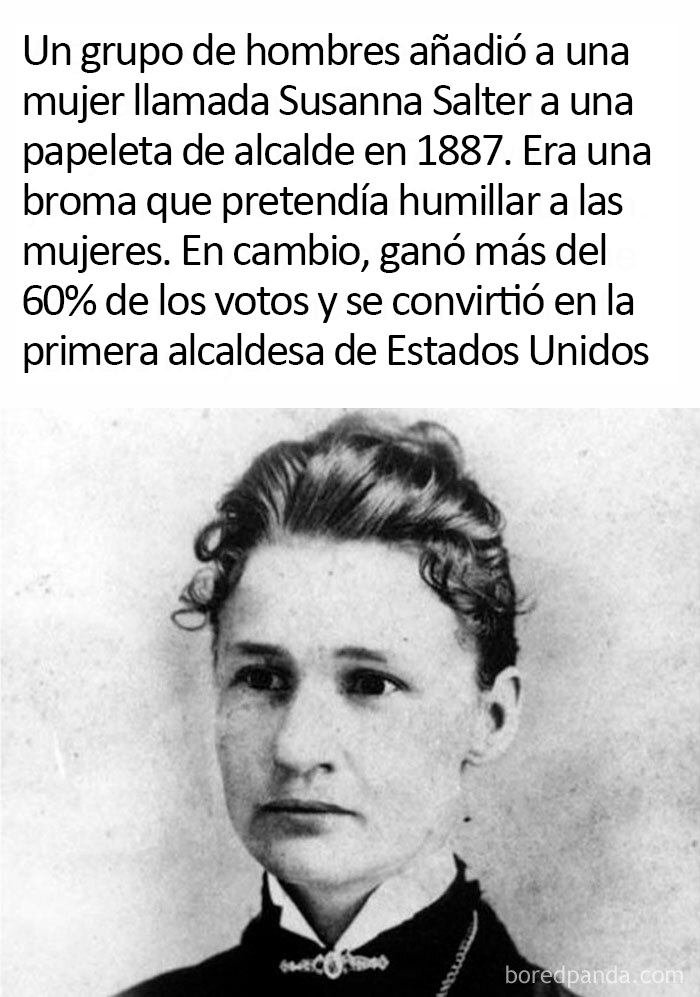 Un grupo de hombres añadió a una mujer llamada Susanna Salter a una papeleta de alcalde en 1887. Era una broma que pretendía humillar a las mujeres. En cambio, ganó más del 60% de los votos y se convirtió en la primera alcaldesa de Estados Unidos

boredpanda.com